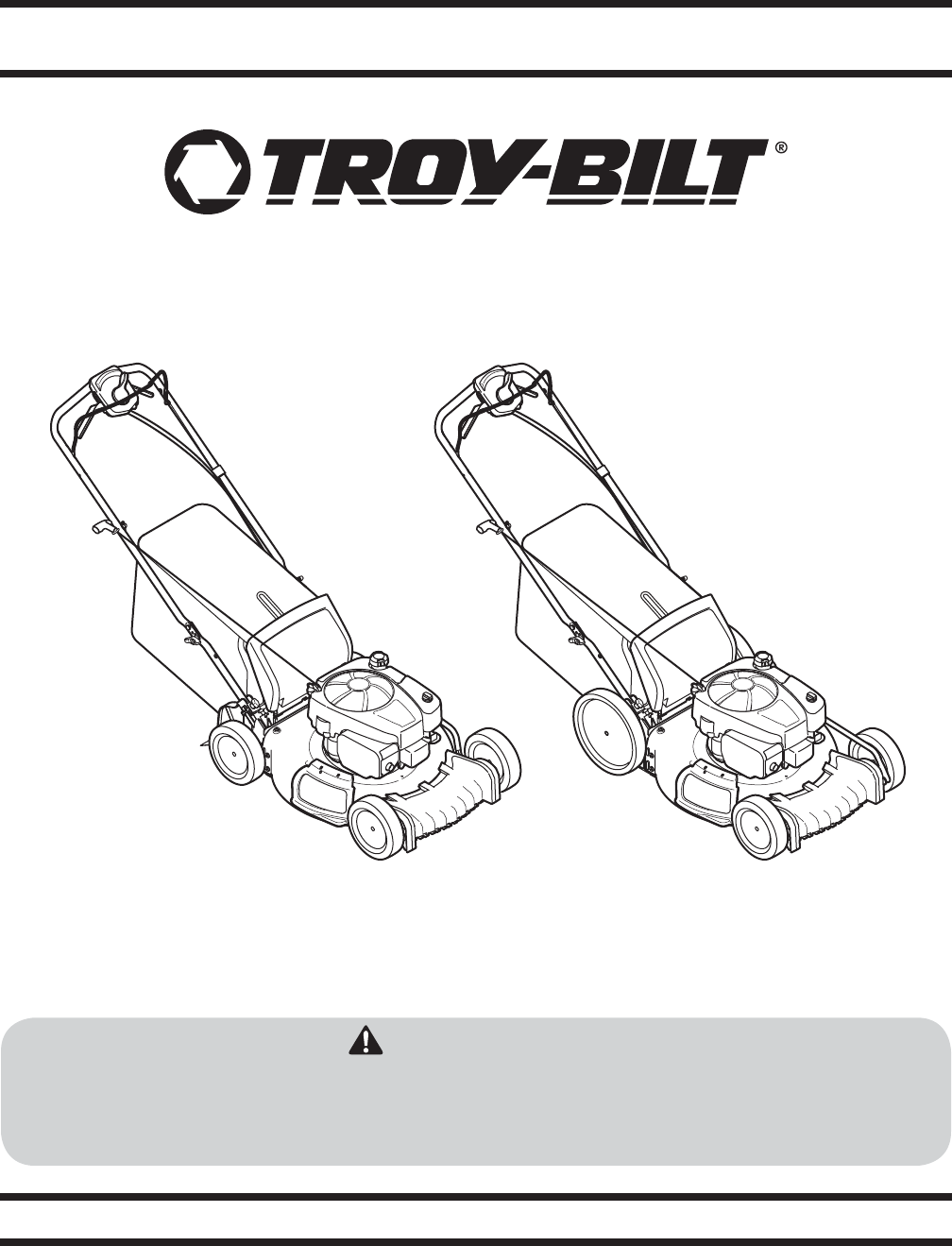 TROY-BILT®